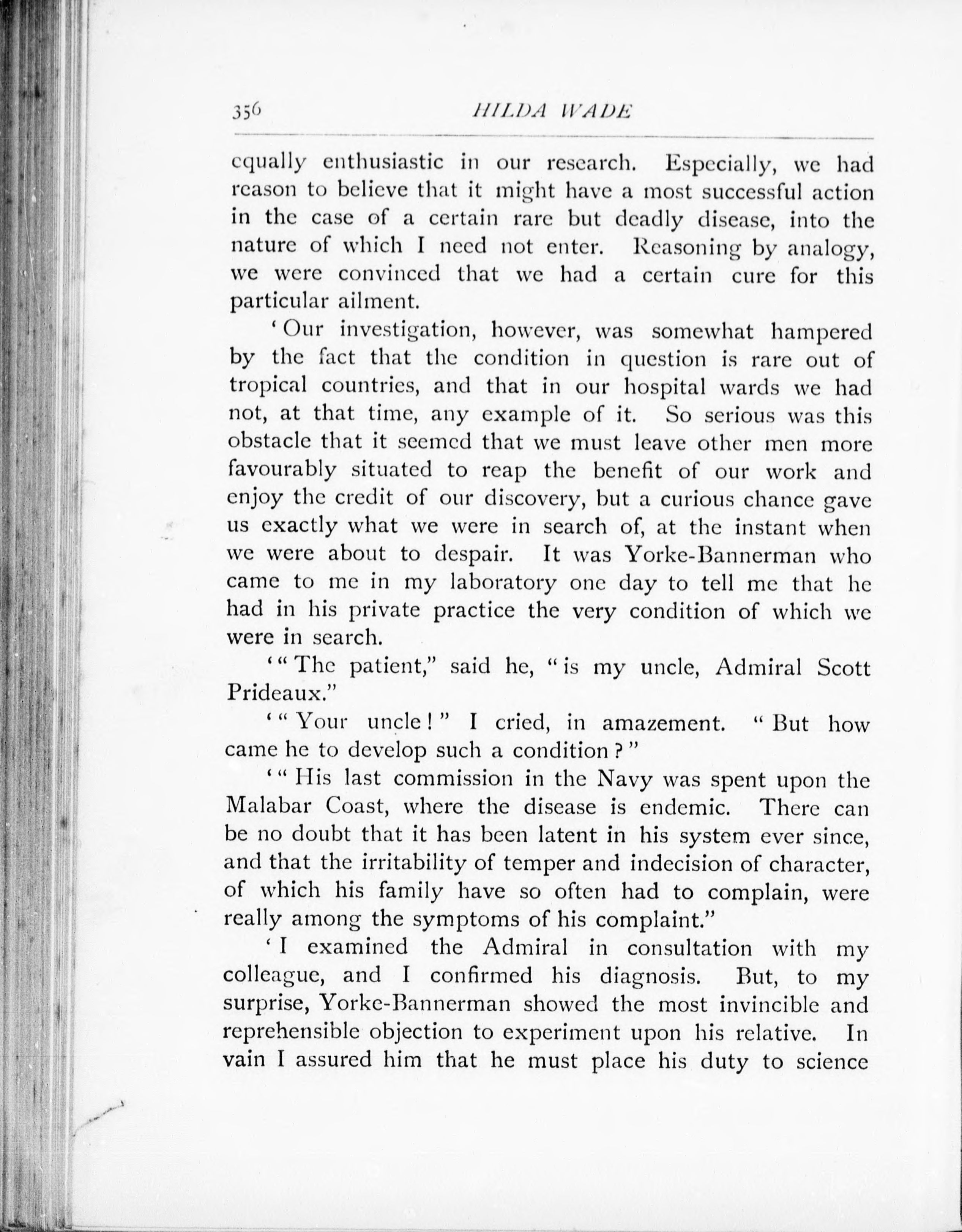 356 HILDA WADE

equally enthusiastic in our research. Especially, we had reason to believe that it might have a most successful action in the case of a certain rare but deadly disease, into the nature of which I need not enter. Reasoning by analogy, we were convinced that we had a certain cure for this particular ailment.

'Our investigation, however, was somewhat hampered by the fact that the condition in question is rare out of tropical countries, and that in our hospital wards we had not, at that time, any example of it. So serious was this obstacle that it seemed that we must leave other men more favourably situated to reap the benefit of our work and enjoy the credit of our discovery, but a curious chance gave us exactly what we were in search of, at the instant when we were about to despair. It was Yorke-Bannerman who came to me in my laboratory one day to tell me that he had in his private practice the very condition of which we were in search.

'"The patient," said he, "is my uncle, Admiral Scott Prideaux."

'"Your uncle!" I cried, in amazement. "But how came he to develop such a condition?"

'"His last commission in the Navy was spent upon the Malabar Coast, where the disease is endemic. There can be no doubt that it has been latent in his system ever since, and that the irritability of temper and indecision of character, of which his family have so often had to complain, were really among the symptoms of his complaint."

'I examined the Admiral in consultation with my colleague, and I confirmed his diagnosis. But, to my surprise, Yorke-Bannerman showed the most invincible and reprehensible objection to experiment upon his relative. In vain I assured him that he must place his duty to science